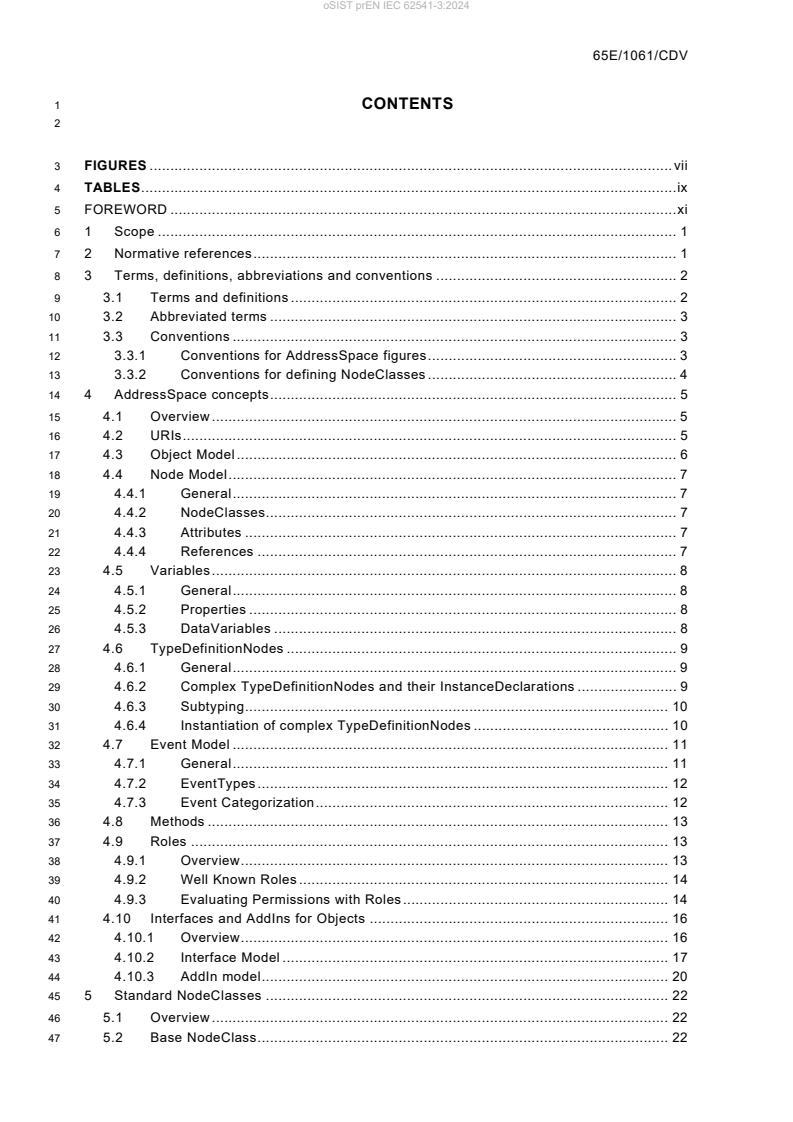 oSIST prEN IEC 62541-3:2024

65E/1061/CDV

1 CONTENTS
2

3 FIGURES ........ vii
4 TABLES ........ ix
5 FOREWORD ........ xi
6 1 Scope ........ 1
7 2 Normative references ........ 1
8 3 Terms, definitions, abbreviations and conventions ........ 2
9 3.1 Terms and definitions ........ 2
10 3.2 Abbreviated terms ........ 3
11 3.3 Conventions ........ 3
12 3.3.1 Conventions for AddressSpace figures ........ 3
13 3.3.2 Conventions for defining NodeClasses ........ 4
14 4 AddressSpace concepts ........ 5
15 4.1 Overview ........ 5
16 4.2 URIs ........ 5
17 4.3 Object Model ........ 6
18 4.4 Node Model ........ 7
19 4.4.1 General ........ 7
20 4.4.2 NodeClasses ........ 7
21 4.4.3 Attributes ........ 7
22 4.4.4 References ........ 7
23 4.5 Variables ........ 8
24 4.5.1 General ........ 8
25 4.5.2 Properties ........ 8
26 4.5.3 DataVariables ........ 8
27 4.6 TypeDefinitionNodes ........ 9
28 4.6.1 General ........ 9
29 4.6.2 Complex TypeDefinitionNodes and their InstanceDeclarations ........ 9
30 4.6.3 Subtyping ........ 10
31 4.6.4 Instantiation of complex TypeDefinitionNodes ........ 10
32 4.7 Event Model ........ 11
33 4.7.1 General ........ 11
34 4.7.2 EventTypes ........ 12
35 4.7.3 Event Categorization ........ 12
36 4.8 Methods ........ 13
37 4.9 Roles ........ 13
38 4.9.1 Overview ........ 13
39 4.9.2 Well Known Roles ........ 14
40 4.9.3 Evaluating Permissions with Roles ........ 14
41 4.10 Interfaces and AddIns for Objects ........ 16
42 4.10.1 Overview ........ 16
43 4.10.2 Interface Model ........ 17
44 4.10.3 AddIn model ........ 20
45 5 Standard NodeClasses ........ 22
46 5.1 Overview ........ 22
47 5.2 Base NodeClass ........ 22